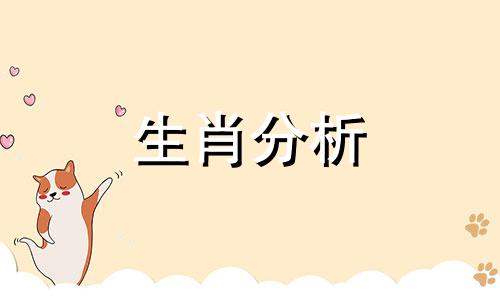 生肖分析